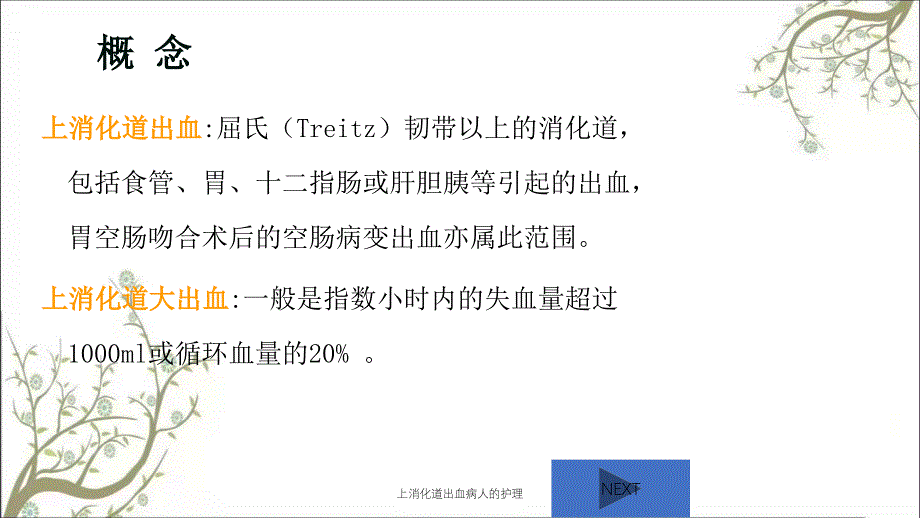 概 念

上消化道出血:屈氏（Treitz）韧带以上的消化道，包括食管、胃、十二指肠或肝胆胰等引起的出血，胃空肠吻合术后的空肠病变出血亦属此范围。

上消化道大出血:一般是指数小时内的失血量超过1000ml或循环血量的20% 。

上消化道出血病人的护理

NEXT